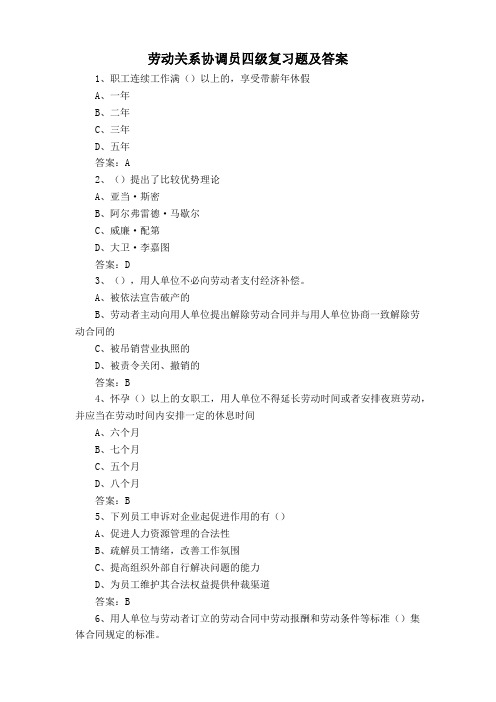 劳动关系协调员四级复习题及答案

1、职工连续工作满（）以上的，享受带薪年休假

A、一年

B、二年

C、三年

D、五年

答案：A

2、（）提出了比较优势理论

A、亚当·斯密

B、阿尔弗雷德·马歇尔

C、威廉·配第

D、大卫·李嘉图

答案：D

3、（），用人单位不必向劳动者支付经济补偿。

A、被依法宣告破产的

B、劳动者主动向用人单位提出解除劳动合同并与用人单位协商一致解除劳动合同的

C、被吊销营业执照的

D、被责令关闭、撤销的

答案：B

4、怀孕（）以上的女职工，用人单位不得延长劳动时间或者安排夜班劳动，并应当在劳动时间内安排一定的休息时间

A、六个月

B、七个月

C、五个月

D、八个月

答案：B

5、下列员工申诉对企业起促进作用的有（）

A、促进人力资源管理的合法性

B、疏解员工情绪，改善工作氛围

C、提高组织外部自行解决问题的能力

D、为员工维护其合法权益提供仲裁渠道

答案：B

6、用人单位与劳动者订立的劳动合同中劳动报酬和劳动条件等标准（）集体合同规定的标准。